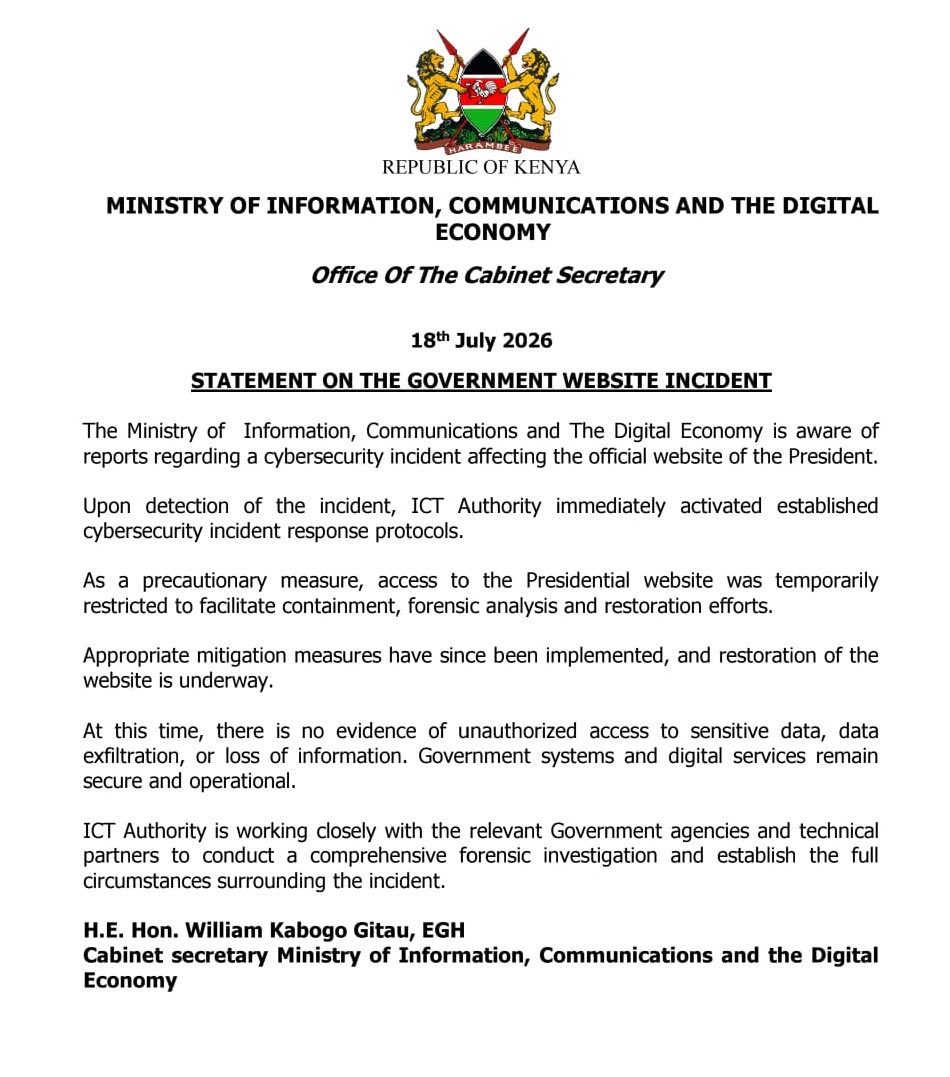 HARAMBEE

REPUBLIC OF KENYA

MINISTRY OF INFORMATION, COMMUNICATIONS AND THE DIGITAL ECONOMY

Office Of The Cabinet Secretary

18$^{th}$ July 2026

STATEMENT ON THE GOVERNMENT WEBSITE INCIDENT

The Ministry of Information, Communications and The Digital Economy is aware of reports regarding a cybersecurity incident affecting the official website of the President.

Upon detection of the incident, ICT Authority immediately activated established cybersecurity incident response protocols.

As a precautionary measure, access to the Presidential website was temporarily restricted to facilitate containment, forensic analysis and restoration efforts.

Appropriate mitigation measures have since been implemented, and restoration of the website is underway.

At this time, there is no evidence of unauthorized access to sensitive data, data exfiltration, or loss of information. Government systems and digital services remain secure and operational.

ICT Authority is working closely with the relevant Government agencies and technical partners to conduct a comprehensive forensic investigation and establish the full circumstances surrounding the incident.

H.E. Hon. William Kabogo Gitau, EGH
Cabinet secretary Ministry of Information, Communications and the Digital Economy